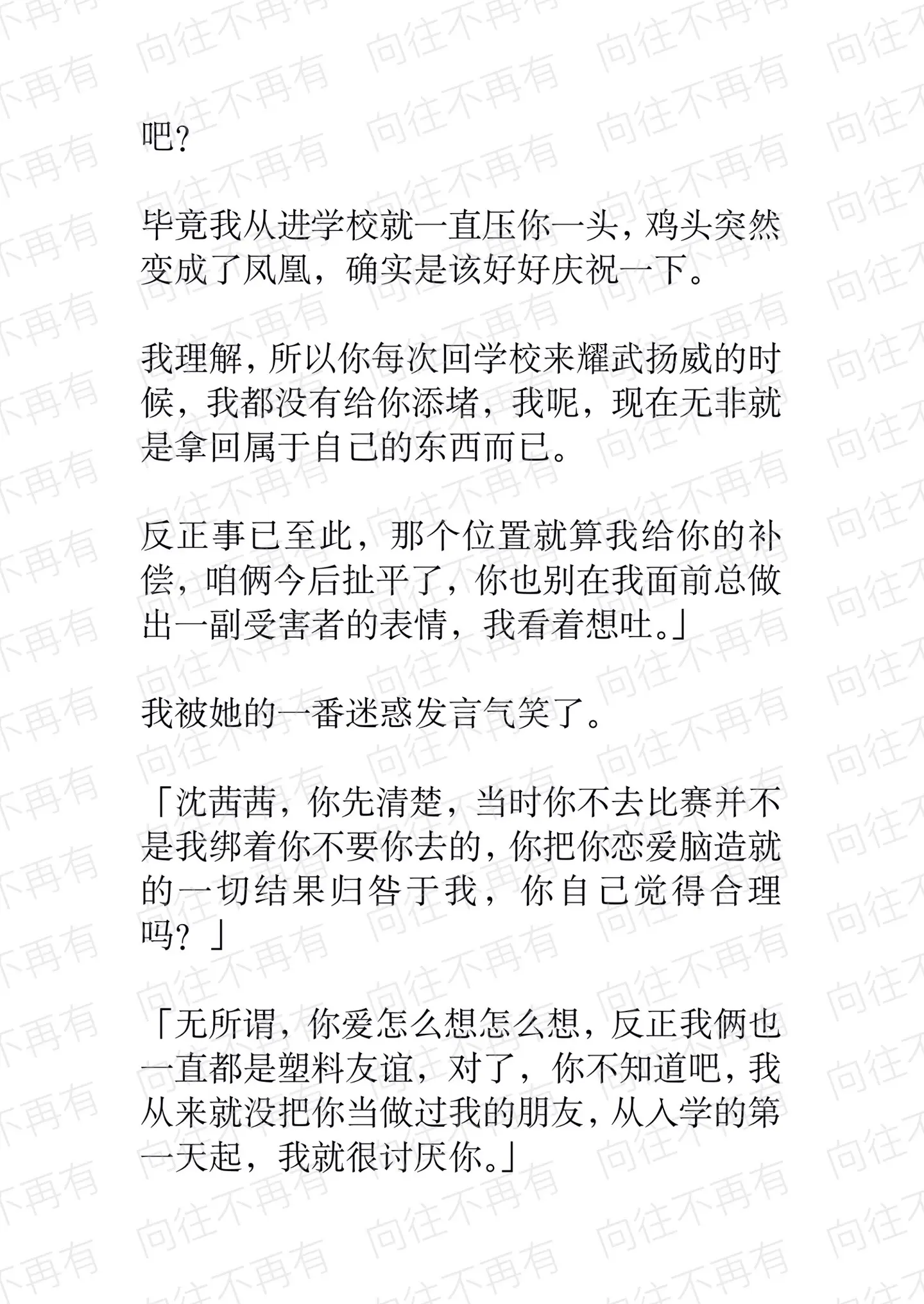 吧？

毕竟我从进学校就一直压你一头，鸡头突然变成了凤凰，确实是该好好庆祝一下。

我理解，所以你每次回学校来耀武扬威的时候，我都没有给你添堵，我呢，现在无非就是拿回属于自己的东西而已。

反正事已至此，那个位置就算我给你的补偿，咱俩今后扯平了，你也别在我面前总做出一副受害者的表情，我看着想吐。」

我被她的一番迷惑发言气笑了。

「沈茜茜，你先清楚，当时你不去比赛并不是我绑着你不要你去的，你把你恋爱脑造就的一切结果归咎于我，你自己觉得合理吗？」

「无所谓，你爱怎么想怎么想，反正我俩也一直都是塑料友谊，对了，你不知道吧，我从来就没把你当做过我的朋友，从入学的第一天起，我就很讨厌你。」

向往不再有